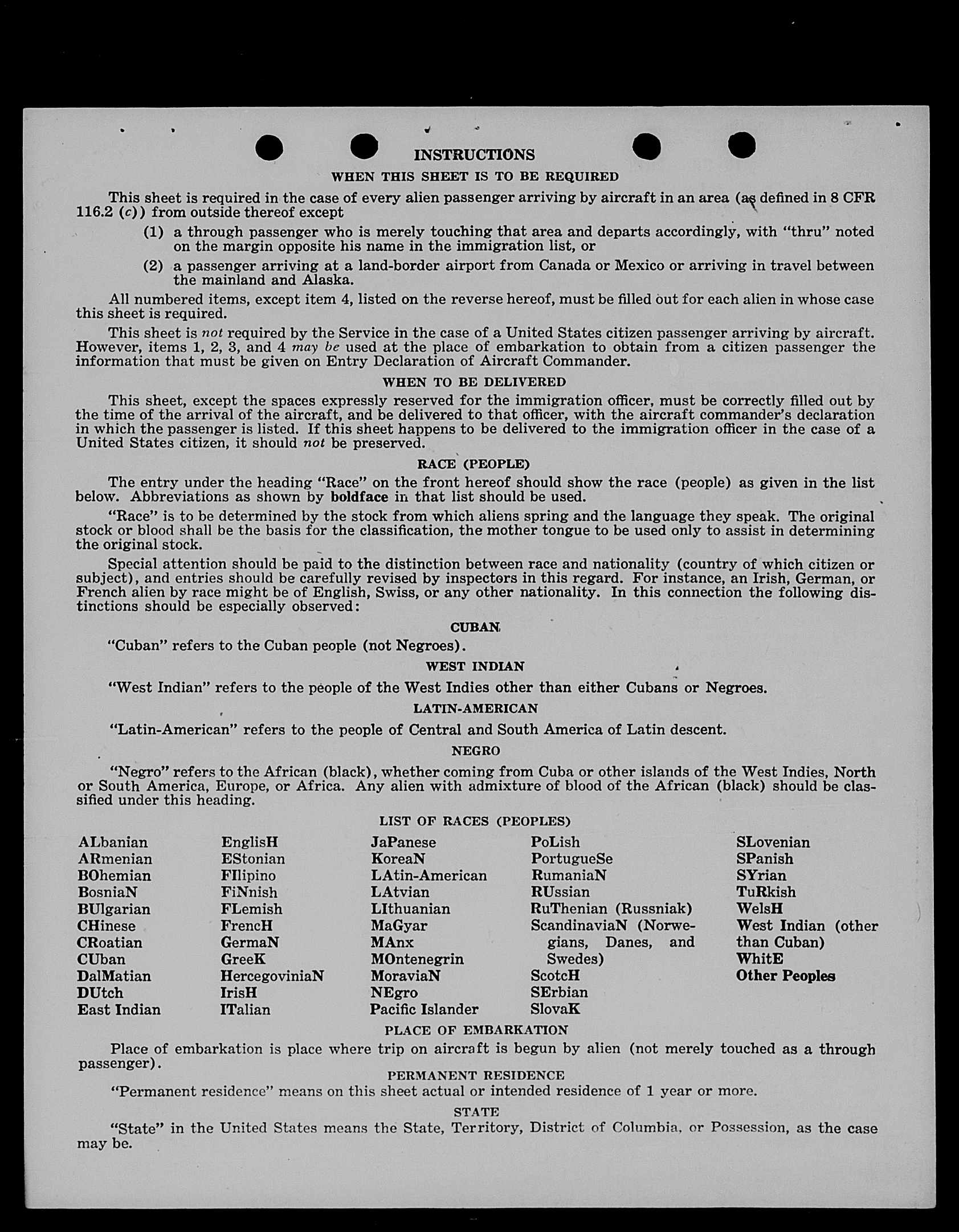 INSTRUCTIONS

WHEN THIS SHEET IS TO BE REQUIRED

This sheet is required in the case of every alien passenger arriving by aircraft in an area (as defined in 8 CFR 116.2 (c)) from outside thereof except

(1) a through passenger who is merely touching that area and departs accordingly, with "thru" noted on the margin opposite his name in the immigration list, or

(2) a passenger arriving at a land-border airport from Canada or Mexico or arriving in travel between the mainland and Alaska.

All numbered items, except item 4, listed on the reverse hereof, must be filled out for each alien in whose case this sheet is required.

This sheet is not required by the Service in the case of a United States citizen passenger arriving by aircraft. However, items 1, 2, 3, and 4 may be used at the place of embarkation to obtain from a citizen passenger the information that must be given on Entry Declaration of Aircraft Commander.

WHEN TO BE DELIVERED

This sheet, except the spaces expressly reserved for the immigration officer, must be correctly filled out by the time of the arrival of the aircraft, and be delivered to that officer, with the aircraft commander's declaration in which the passenger is listed. If this sheet happens to be delivered to the immigration officer in the case of a United States citizen, it should not be preserved.

RACE (PEOPLE)

The entry under the heading "Race" on the front hereof should show the race (people) as given in the list below. Abbreviations as shown by boldface in that list should be used.

"Race" is to be determined by the stock from which aliens spring and the language they speak. The original stock or blood shall be the basis for the classification, the mother tongue to be used only to assist in determining the original stock.

Special attention should be paid to the distinction between race and nationality (country of which citizen or subject), and entries should be carefully revised by inspectors in this regard. For instance, an Irish, German, or French alien by race might be of English, Swiss, or any other nationality. In this connection the following distinctions should be especially observed:

CUBAN

"Cuban" refers to the Cuban people (not Negroes).

WEST INDIAN

"West Indian" refers to the people of the West Indies other than either Cubans or Negroes.

LATIN-AMERICAN

"Latin-American" refers to the people of Central and South America of Latin descent.

NEGRO

"Negro" refers to the African (black), whether coming from Cuba or other islands of the West Indies, North or South America, Europe, or Africa. Any alien with admixture of blood of the African (black) should be classified under this heading.

LIST OF RACES (PEOPLES)

ALbanian
ARmenian
BOhemian
BosniaN
BUlgarian
CHinese
CRoatian
CUban
DalMatian
DUtch
East Indian

EnglisH
EStonian
FIlipino
FiNnish
FLemish
FrencH
GermaN
GreeK
HercegoviniaN
IrisH
ITalian

JaPanese
KoreaN
LAtin-American
LAtvian
LIthuanian
MaGyar
MAnx
MOntenegrin
MoraviaN
NEgro
Pacific Islander

PoLish
PortugueSe
RumaniaN
RUssian
RuThenian (Russniak)
ScandinaviaN (Norwegians, Danes, and Swedes)
ScotcH
SErbian
SlovaK

SLovenian
SPanish
SYrian
TuRkish
WelsH
West Indian (other than Cuban)
WhitE
Other Peoples

PLACE OF EMBARKATION

Place of embarkation is place where trip on aircraft is begun by alien (not merely touched as a through passenger).

PERMANENT RESIDENCE

"Permanent residence" means on this sheet actual or intended residence of 1 year or more.

STATE

"State" in the United States means the State, Territory, District of Columbia, or Possession, as the case may be.